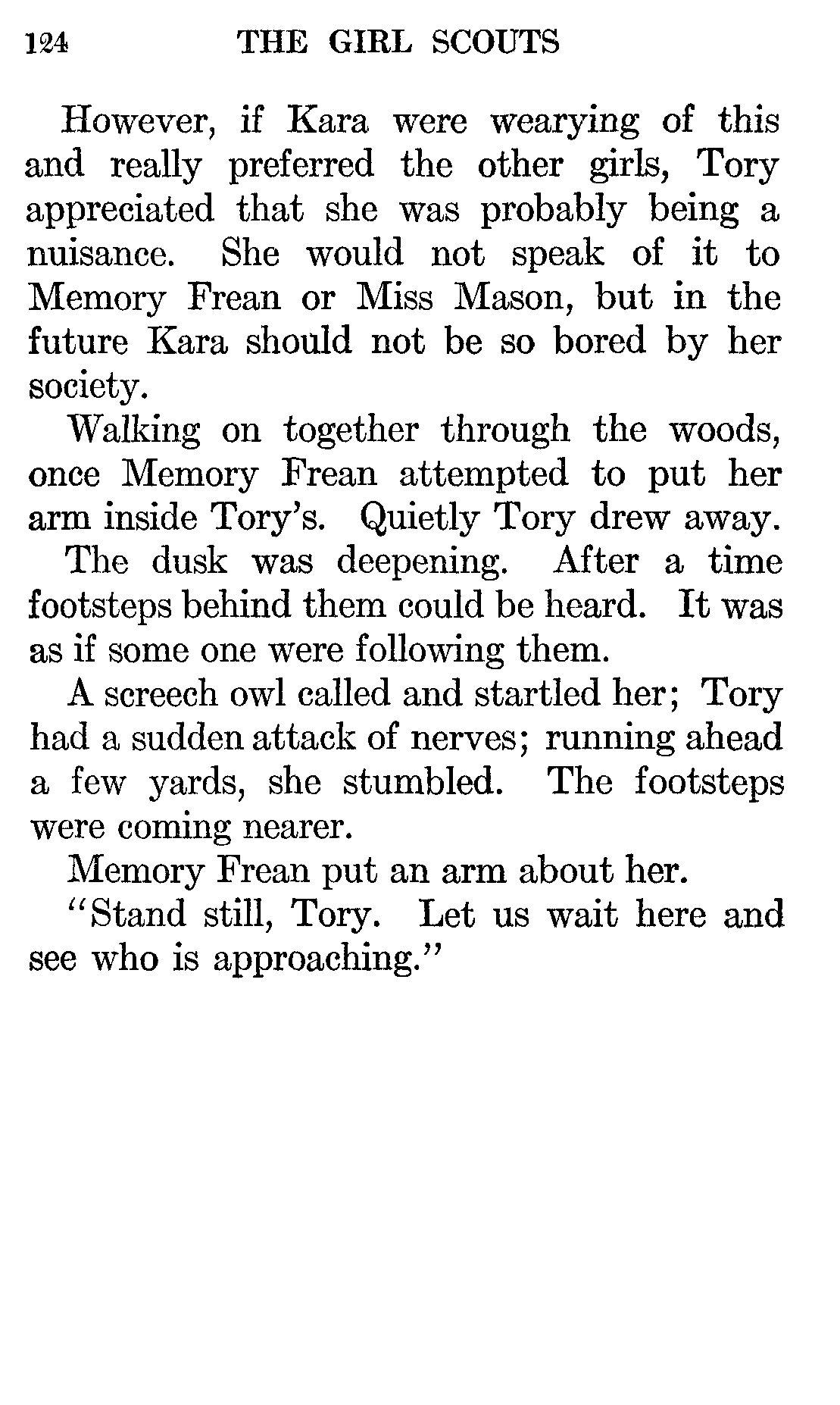 124 THE GIRL SCOUTS

However, if Kara were wearying of this and really preferred the other girls, Tory appreciated that she was probably being a nuisance. She would not speak of it to Memory Frean or Miss Mason, but in the future Kara should not be so bored by her society.

Walking on together through the woods, once Memory Frean attempted to put her arm inside Tory's. Quietly Tory drew away.

The dusk was deepening. After a time footsteps behind them could be heard. It was as if some one were following them.

A screech owl called and startled her; Tory had a sudden attack of nerves; running ahead a few yards, she stumbled. The footsteps were coming nearer.

Memory Frean put an arm about her.

"Stand still, Tory. Let us wait here and see who is approaching."